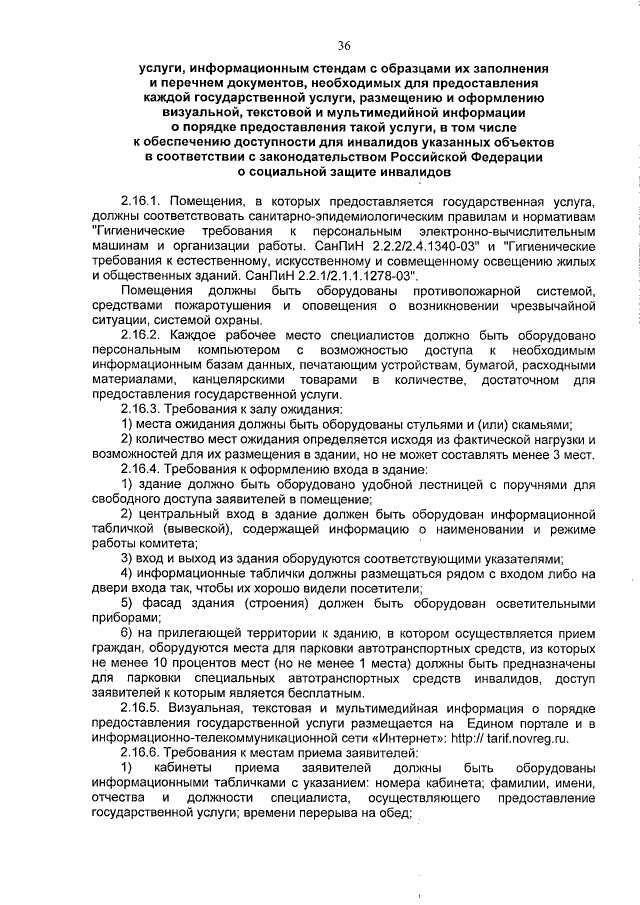 36

услуги, информационным стендам с образцами их заполнения и перечнем документов, необходимых для предоставления каждой государственной услуги, размещению и оформлению визуальной, текстовой и мультимедийной информации о порядке предоставления такой услуги, в том числе к обеспечению доступности для инвалидов указанных объектов в соответствии с законодательством Российской Федерации о социальной защите инвалидов

2.16.1. Помещения, в которых предоставляется государственная услуга, должны соответствовать санитарно-эпидемиологическим правилам и нормативам "Гигиенические требования к персональным электронно-вычислительным машинам и организации работы. СанПиН 2.2.2/2.4.1340-03" и "Гигиенические требования к естественному, искусственному и совмещенному освещению жилых и общественных зданий. СанПиН 2.2.1/2.1.1.1278-03".

Помещения должны быть оборудованы противопожарной системой, средствами пожаротушения и оповещения о возникновении чрезвычайной ситуации, системой охраны.

2.16.2. Каждое рабочее место специалистов должно быть оборудовано персональным компьютером с возможностью доступа к необходимым информационным базам данных, печатающим устройствам, бумагой, расходными материалами, канцелярскими товарами в количестве, достаточном для предоставления государственной услуги.

2.16.3. Требования к залу ожидания:

1) места ожидания должны быть оборудованы стульями и (или) скамьями;

2) количество мест ожидания определяется исходя из фактической нагрузки и возможностей для их размещения в здании, но не может составлять менее 3 мест.

2.16.4. Требования к оформлению входа в здание:

1) здание должно быть оборудовано удобной лестницей с поручнями для свободного доступа заявителей в помещение;

2) центральный вход в здание должен быть оборудован информационной табличкой (вывеской), содержащей информацию о наименовании и режиме работы комитета;

3) вход и выход из здания оборудуются соответствующими указателями;

4) информационные таблички должны размещаться рядом с входом либо на двери входа так, чтобы их хорошо видели посетители;

5) фасад здания (строения) должен быть оборудован осветительными приборами;

6) на прилегающей территории к зданию, в котором осуществляется прием граждан, оборудуются места для парковки автотранспортных средств, из которых не менее 10 процентов мест (но не менее 1 места) должны быть предназначены для парковки специальных автотранспортных средств инвалидов, доступ заявителей к которым является бесплатным.

2.16.5. Визуальная, текстовая и мультимедийная информация о порядке предоставления государственной услуги размещается на Едином портале и в информационно-телекоммуникационной сети «Интернет»: http:// tarif.novreg.ru.

2.16.6. Требования к местам приема заявителей:

1) кабинеты приема заявителей должны быть оборудованы информационными табличками с указанием: номера кабинета; фамилии, имени, отчества и должности специалиста, осуществляющего предоставление государственной услуги; времени перерыва на обед;